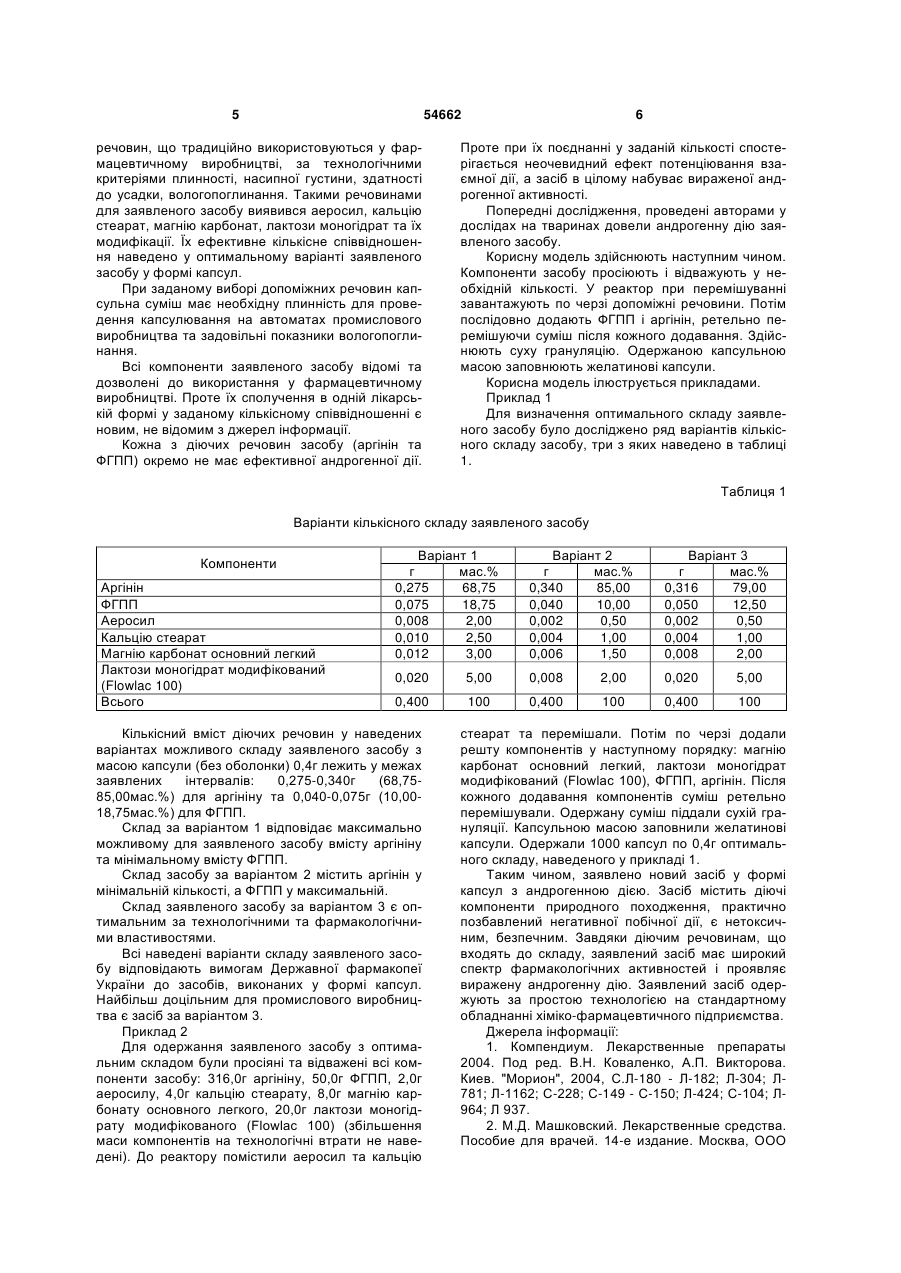 5 54662 6

речовин, що традиційно використовуються у фармацевтичному виробництві, за технологічними критеріями плинності, насипної густини, здатності до усадки, вологопоглинання. Такими речовинами для заявленого засобу виявився аеросил, кальцію стеарат, магнію карбонат, лактози моногідрат та їх модифікації. Їх ефективне кількісне співвідношення наведено у оптимальному варіанті заявленого засобу у формі капсул.

При заданому виборі допоміжних речовин капсульна суміш має необхідну плинність для проведення капсулювання на автоматах промислового виробництва та задовільні показники вологопоглинання.

Всі компоненти заявленого засобу відомі та дозволені до використання у фармацевтичному виробництві. Проте їх сполучення в одній лікарській формі у заданому кількісному співвідношенні є новим, не відомим з джерел інформації.

Кожна з діючих речовин засобу (аргінін та ФГПП) окремо не має ефективної андрогенної дії. Проте при їх поєднанні у заданій кількості спостерігається неочевидний ефект потенціювання взаємної дії, а засіб в цілому набуває вираженої андрогенної активності.

Попередні дослідження, проведені авторами у дослідах на тваринах довели андрогенну дію заявленого засобу.

Корисну модель здійснюють наступним чином. Компоненти засобу просіюють і відважують у необхідній кількості. У реактор при перемішуванні завантажують по черзі допоміжні речовини. Потім послідовно додають ФГПП і аргінін, ретельно перемішуючи суміш після кожного додавання. Здійснюють суху грануляцію. Одержаною капсульною масою заповнюють желатинові капсули.

Корисна модель ілюструється прикладами.

Приклад 1

Для визначення оптимального складу заявленого засобу було досліджено ряд варіантів кількісного складу засобу, три з яких наведено в таблиці 1.

Таблиця 1

Варіанти кількісного складу заявленого засобу

| Компоненти | Варіант 1 г | Варіант 1 мас.% | Варіант 2 г | Варіант 2 мас.% | Варіант 3 г | Варіант 3 мас.% |
|---|---|---|---|---|---|---|
| Аргінін | 0,275 | 68,75 | 0,340 | 85,00 | 0,316 | 79,00 |
| ФГПП | 0,075 | 18,75 | 0,040 | 10,00 | 0,050 | 12,50 |
| Аеросил | 0,008 | 2,00 | 0,002 | 0,50 | 0,002 | 0,50 |
| Кальцію стеарат | 0,010 | 2,50 | 0,004 | 1,00 | 0,004 | 1,00 |
| Магнію карбонат основний легкий | 0,012 | 3,00 | 0,006 | 1,50 | 0,008 | 2,00 |
| Лактози моногідрат модифікований (Flowlac 100) | 0,020 | 5,00 | 0,008 | 2,00 | 0,020 | 5,00 |
| Всього | 0,400 | 100 | 0,400 | 100 | 0,400 | 100 |

Кількісний вміст діючих речовин у наведених варіантах можливого складу заявленого засобу з масою капсули (без оболонки) 0,4г лежить у межах заявлених інтервалів: 0,275-0,340г (68,75-85,00мас.%) для аргініну та 0,040-0,075г (10,00-18,75мас.%) для ФГПП.

Склад за варіантом 1 відповідає максимально можливому для заявленого засобу вмісту аргініну та мінімальному вмісту ФГПП.

Склад засобу за варіантом 2 містить аргінін у мінімальній кількості, а ФГПП у максимальній.

Склад заявленого засобу за варіантом 3 є оптимальним за технологічними та фармакологічними властивостями.

Всі наведені варіанти складу заявленого засобу відповідають вимогам Державної фармакопеї України до засобів, виконаних у формі капсул. Найбільш доцільним для промислового виробництва є засіб за варіантом 3.

Приклад 2

Для одержання заявленого засобу з оптимальним складом були просіяні та відважені всі компоненти засобу: 316,0г аргініну, 50,0г ФГПП, 2,0г аеросилу, 4,0г кальцію стеарату, 8,0г магнію карбонату основного легкого, 20,0г лактози моногідрату модифікованого (Flowlac 100) (збільшення маси компонентів на технологічні втрати не наведені). До реактору помістили аеросил та кальцію стеарат та перемішали. Потім по черзі додали решту компонентів у наступному порядку: магнію карбонат основний легкий, лактози моногідрат модифікований (Flowlac 100), ФГПП, аргінін. Після кожного додавання компонентів суміш ретельно перемішували. Одержану суміш піддали сухій грануляції. Капсульною масою заповнили желатинові капсули. Одержали 1000 капсул по 0,4г оптимального складу, наведеного у прикладі 1.

Таким чином, заявлено новий засіб у формі капсул з андрогенною дією. Засіб містить діючі компоненти природного походження, практично позбавлений негативної побічної дії, є нетоксичним, безпечним. Завдяки діючим речовинам, що входять до складу, заявлений засіб має широкий спектр фармакологічних активностей і проявляє виражену андрогенну дію. Заявлений засіб одержують за простою технологією на стандартному обладнанні хіміко-фармацевтичного підприємства.

Джерела інформації:

1. Компендиум. Лекарственные препараты 2004. Под ред. В.Н. Коваленко, А.П. Викторова. Киев. "Морион", 2004, С.Л-180 - Л-182; Л-304; Л-781; Л-1162; С-228; С-149 - С-150; Л-424; С-104; Л-964; Л 937.

2. М.Д. Машковский. Лекарственные средства. Пособие для врачей. 14-е издание. Москва, ООО